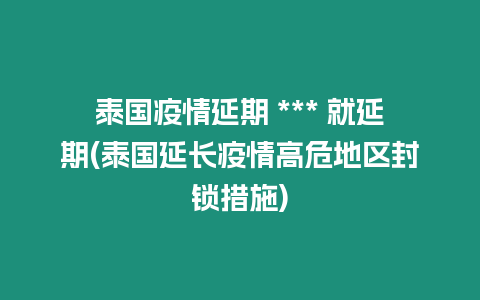 泰国疫情延期 *** 就延期(泰国延长疫情高危地区封锁措施)